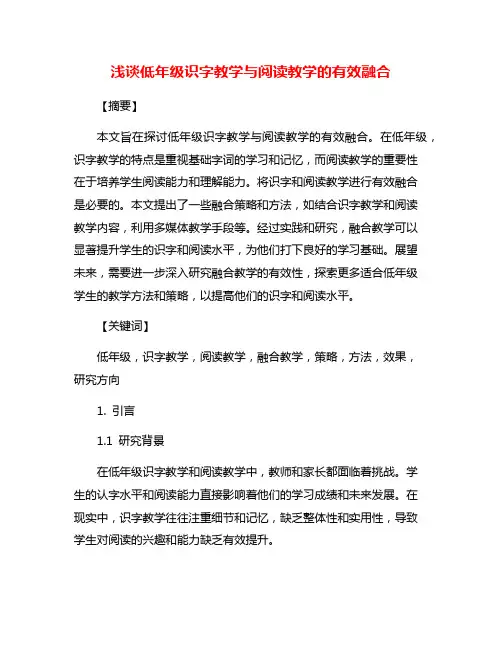 浅谈低年级识字教学与阅读教学的有效融合

【摘要】

本文旨在探讨低年级识字教学与阅读教学的有效融合。在低年级，识字教学的特点是重视基础字词的学习和记忆，而阅读教学的重要性在于培养学生阅读能力和理解能力。将识字和阅读教学进行有效融合是必要的。本文提出了一些融合策略和方法，如结合识字教学和阅读教学内容，利用多媒体教学手段等。经过实践和研究，融合教学可以显著提升学生的识字和阅读水平，为他们打下良好的学习基础。展望未来，需要进一步深入研究融合教学的有效性，探索更多适合低年级学生的教学方法和策略，以提高他们的识字和阅读水平。

【关键词】

低年级，识字教学，阅读教学，融合教学，策略，方法，效果，研究方向

1. 引言

1.1 研究背景

在低年级识字教学和阅读教学中，教师和家长都面临着挑战。学生的认字水平和阅读能力直接影响着他们的学习成绩和未来发展。在现实中，识字教学往往注重细节和记忆，缺乏整体性和实用性，导致学生对阅读的兴趣和能力缺乏有效提升。